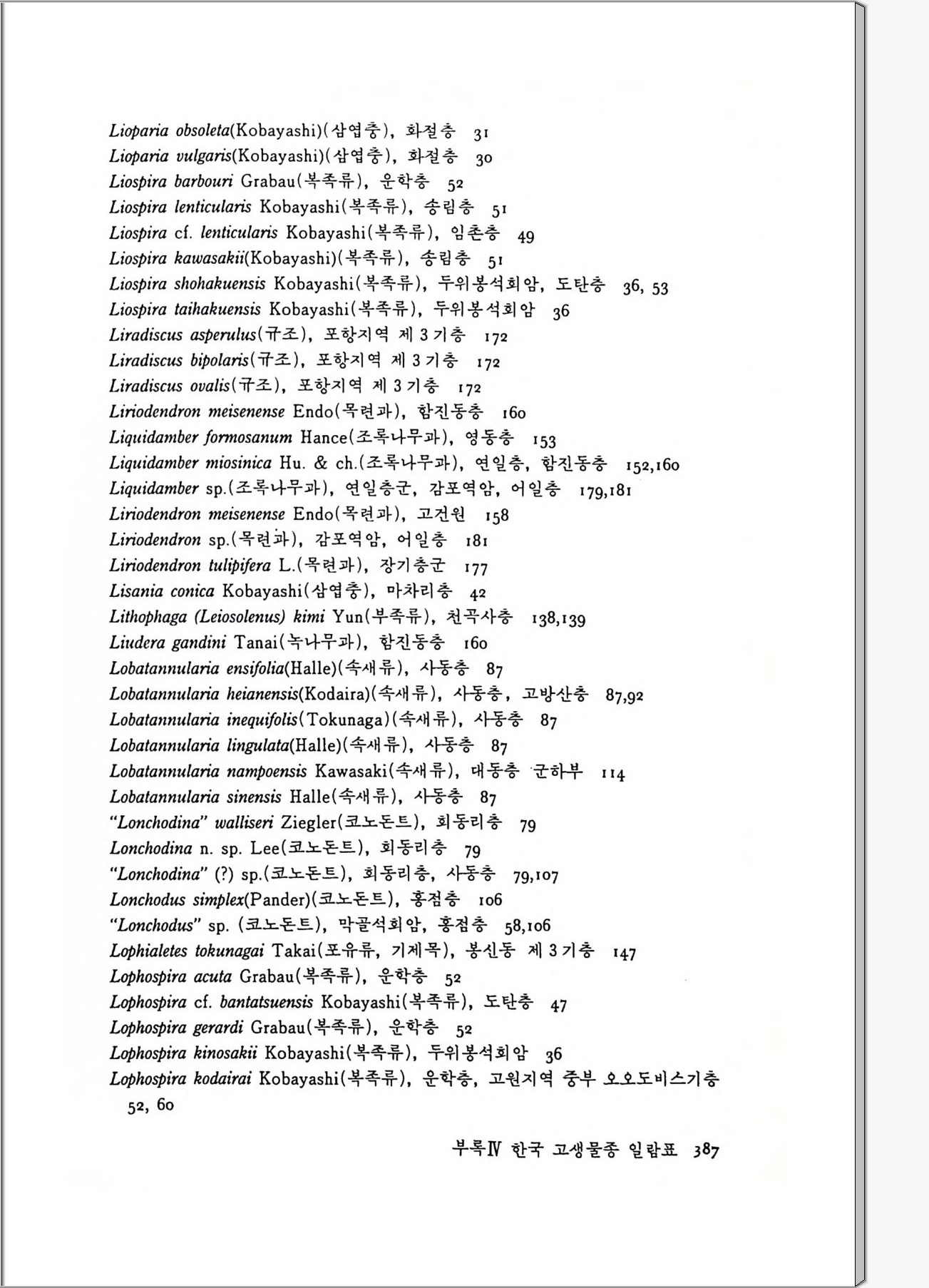 Lioparia obsoleta(Kobayashi)(삼엽충), 화절층 31
Lioparia vulgaris(Kobayashi)(삼엽충), 화절층 30
Liospira barbouri Grabau(복족류), 운학층 52
Liospira lenticularis Kobayashi(복족류), 송림층 51
Liospira cf. lenticularis Kobayashi(복족류), 임촌층 49
Liospira kawasakii(Kobayashi)(복족류), 송림층 51
Liospira shohakuensis Kobayashi(복족류), 두위봉석회암, 도탄층 36, 53
Liospira taihakuensis Kobayashi(복족류), 두위봉석회암 36
Liradiscus asperulus(규조), 포항지역 제 3 기층 172
Liradiscus bipolaris(규조), 포항지역 제 3 기층 172
Liradiscus ovalis(규조), 포항지역 제 3 기층 172
Liriodendron meisenense Endo(목련과), 함진동층 160
Liquidamber formosanum Hance(조록나무과), 영동층 153
Liquidamber miosinica Hu. & ch.(조록나무과), 연일층, 함진동층 152,160
Liquidamber sp.(조록나무과), 연일층군, 감포역암, 어일층 179,181
Liriodendron meisenense Endo(목련과), 고건원 158
Liriodendron sp.(목련과), 감포역암, 어일층 181
Liriodendron tulipifera L.(목련과), 장기층군 177
Lisania conica Kobayashi(삼엽충), 마차리층 42
Lithophaga (Leiosolenus) kimi Yun(부족류), 천곡사층 138,139
Liudera gandini Tanai(녹나무과), 함진동층 160
Lobatannularia ensifolia(Halle)(속새류), 사동층 87
Lobatannularia heianensis(Kodaira)(속새류), 사동층, 고방산층 87,92
Lobatannularia inequifolis(Tokunaga)(속새류), 사동층 87
Lobatannularia lingulata(Halle)(속새류), 사동층 87
Lobatannularia nampoensis Kawasaki(속새류), 대동층 군하부 114
Lobatannularia sinensis Halle(속새류), 사동층 87
"Lonchodina" walliseri Ziegler(코노돈트), 회동리층 79
Lonchodina n. sp. Lee(코노돈트), 회동리층 79
"Lonchodina" (?) sp.(코노돈트), 회동리층, 사동층 79,107
Lonchodus simplex(Pander)(코노돈트), 홍점층 106
"Lonchodus" sp. (코노돈트), 막골석회암, 홍점층 58,106
Lophialetes tokunagai Takai(포유류, 기제목), 봉신동 제 3 기층 147
Lophospira acuta Grabau(복족류), 운학층 52
Lophospira cf. bantatsuensis Kobayashi(복족류), 도탄층 47
Lophospira gerardi Grabau(복족류), 운학층 52
Lophospira kinosakii Kobayashi(복족류), 두위봉석회암 36
Lophospira kodairai Kobayashi(복족류), 운학층, 고원지역 중부 오오도비스기층 52, 60

부록Ⅳ 한국 고생물종 일람표 387